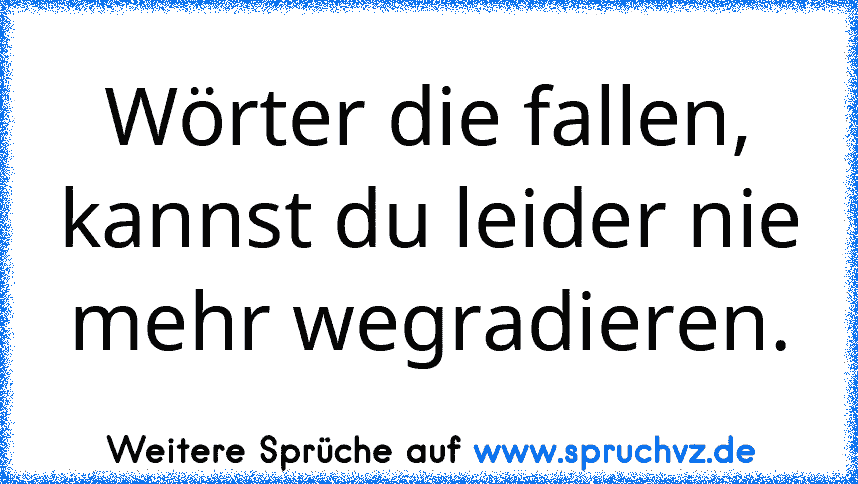 Wörter die fallen, kannst du leider nie mehr wegradieren.

Weitere Sprüche auf www.spruchvz.de